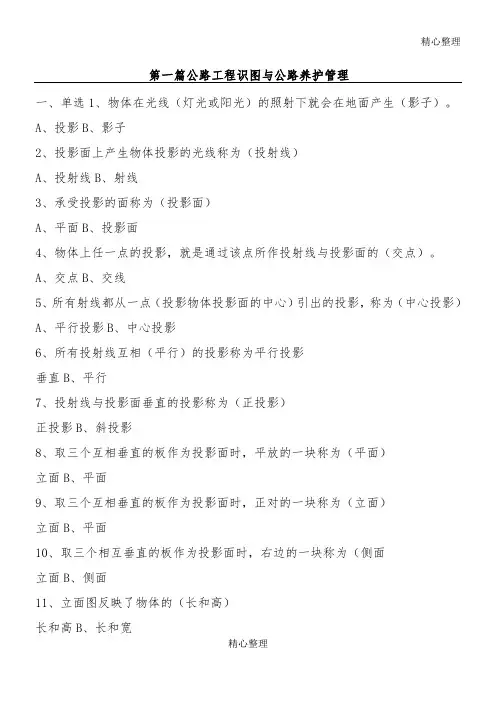 精心整理

第一篇公路工程识图与公路养护管理

一、单选 1、物体在光线（灯光或阳光）的照射下就会在地面产生（影子）。

A、投影 B、影子

2、投影面上产生物体投影的光线称为（投射线）

A、投射线 B、射线

3、承受投影的面称为（投影面）

A、平面 B、投影面

4、物体上任一点的投影，就是通过该点所作投射线与投影面的（交点）。

A、交点 B、交线

5、所有射线都从一点（投影物体投影面的中心）引出的投影，称为（中心投影）

A、平行投影 B、中心投影

6、所有投射线互相（平行）的投影称为平行投影

垂直 B、平行

7、投射线与投影面垂直的投影称为（正投影）

正投影 B、斜投影

8、取三个互相垂直的板作为投影面时，平放的一块称为（平面）

立面 B、平面

9、取三个互相垂直的板作为投影面时，正对的一块称为（立面）

立面 B、平面

10、取三个相互垂直的板作为投影面时，右边的一块称为（侧面

立面 B、侧面

11、立面图反映了物体的（长和高）

长和高 B、长和宽

精心整理